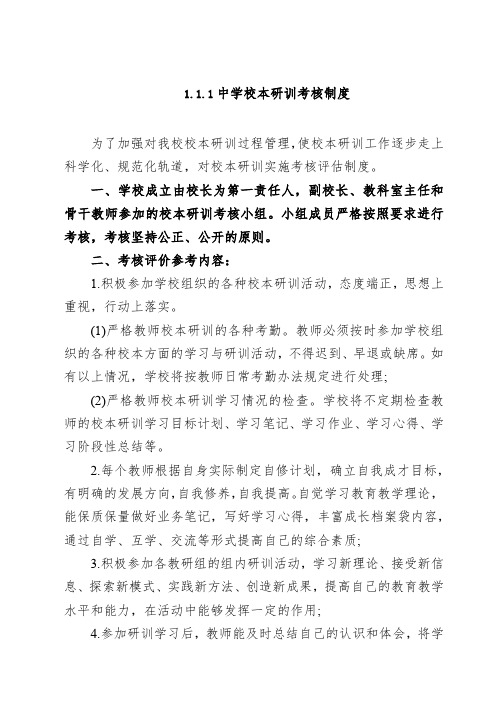 1.1.1 中学校本研训考核制度

为了加强对我校校本研训过程管理，使校本研训工作逐步走上科学化、规范化轨道，对校本研训实施考核评估制度。

一、学校成立由校长为第一责任人，副校长、教科室主任和骨干教师参加的校本研训考核小组。小组成员严格按照要求进行考核，考核坚持公正、公开的原则。

二、考核评价参考内容：

1.积极参加学校组织的各种校本研训活动，态度端正，思想上重视，行动上落实。

(1)严格教师校本研训的各种考勤。教师必须按时参加学校组织的各种校本方面的学习与研训活动，不得迟到、早退或缺席。如有以上情况，学校将按教师日常考勤办法规定进行处理；

(2)严格教师校本研训学习情况的检查。学校将不定期检查教师的校本研训学习目标计划、学习笔记、学习作业、学习心得、学习阶段性总结等。

2.每个教师根据自身实际制定自修计划，确立自我成才目标，有明确的发展方向，自我修养，自我提高。自觉学习教育教学理论，能保质保量做好业务笔记，写好学习心得，丰富成长档案袋内容，通过自学、互学、交流等形式提高自己的综合素质；

3.积极参加各教研组的组内研训活动，学习新理论、接受新信息、探索新模式、实践新方法、创造新成果，提高自己的教育教学水平和能力，在活动中能够发挥一定的作用；

4.参加研训学习后，教师能及时总结自己的认识和体会，将学